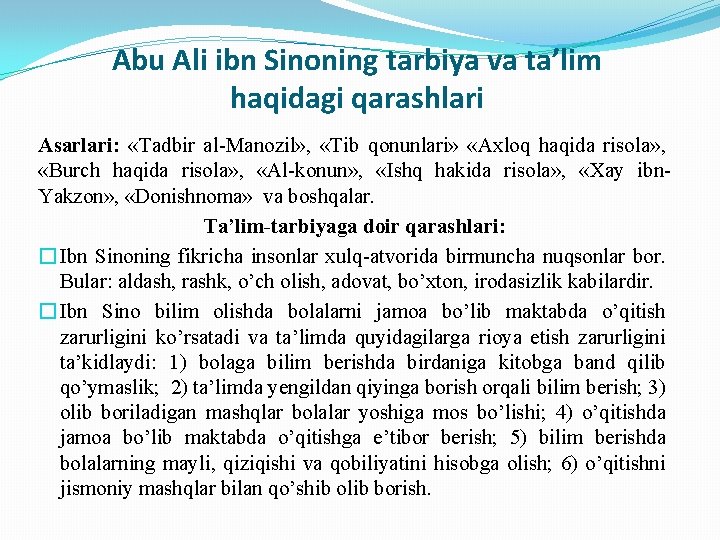 Abu Ali ibn Sinoning tarbiya va ta’lim haqidagi qarashlari

Asarlari: «Tadbir al-Manozil», «Tib qonunlari» «Axloq haqida risola», «Burch haqida risola», «Al-konun», «Ishq hakida risola», «Xay ibn-Yakzon», «Donishnoma» va boshqalar.

Ta’lim-tarbiyaga doir qarashlari:

Ibn Sinoning fikricha insonlar xulq-atvorida birmuncha nuqsonlar bor. Bular: aldash, rashk, o’ch olish, adovat, bo’xton, irodasizlik kabilardir.

Ibn Sino bilim olishda bolalarni jamoa bo’lib maktabda o’qitish zarurligini ko’rsatadi va ta’limda quyidagilarga rioya etish zarurligini ta’kidlaydi: 1) bolaga bilim berishda birdaniga kitobga band qilib qo’ymaslik; 2) ta’limda yengildan qiyinga borish orqali bilim berish; 3) olib boriladigan mashqlar bolalar yoshiga mos bo’lishi; 4) o’qitishda jamoa bo’lib maktabda o’qitishga e’tibor berish; 5) bilim berishda bolalarning mayli, qiziqishi va qobiliyatini hisobga olish; 6) o’qitishni jismoniy mashqlar bilan qo’shib olib borish.